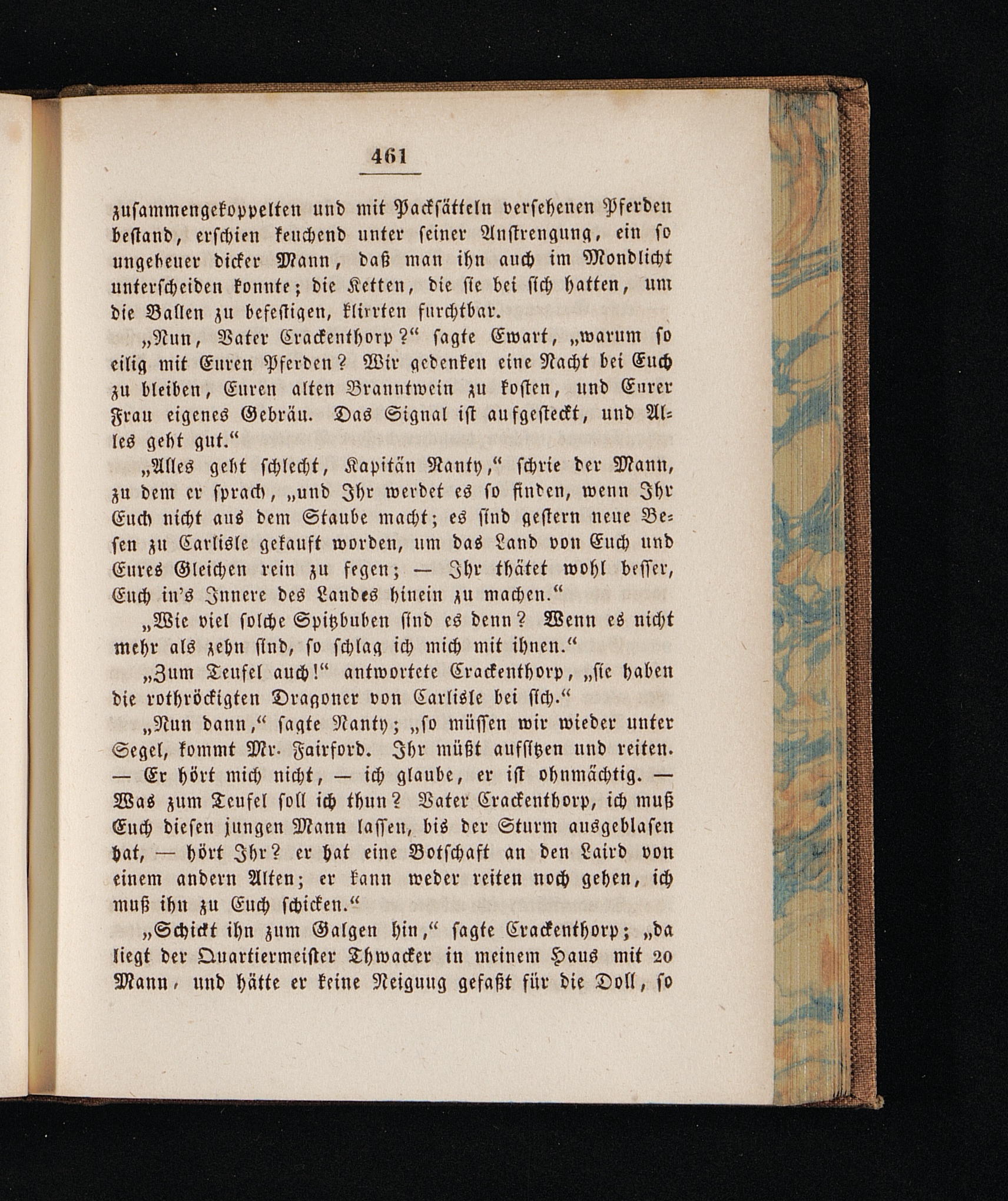 461

zusammengekoppelten und mit Packsätteln versehenen Pferden bestand, erschien keuchend unter seiner Anstrengung, ein so ungeheuer dicker Mann, daß man ihn auch im Mondlicht unterscheiden konnte; die Ketten, die sie bei sich hatten, um die Ballen zu befestigen, klirrten furchtbar.

„Nun, Vater Crackenthorp?“ sagte Ewart, „warum so eilig mit Euren Pferden? Wir gedenken eine Nacht bei Euch zu bleiben, Euren alten Branntwein zu kosten, und Eurer Frau eigenes Gebräu. Das Signal ist aufgesteckt, und Alles geht gut.“

„Alles geht schlecht, Kapitän Nanty,“ schrie der Mann, zu dem er sprach, „und Ihr werdet es so finden, wenn Ihr Euch nicht aus dem Staube macht; es sind gestern neue Besen zu Carlisle gekauft worden, um das Land von Euch und Eures Gleichen rein zu fegen; — Ihr thätet wohl besser, Euch in's Innere des Landes hinein zu machen.“

„Wie viel solche Spitzbuben sind es denn? Wenn es nicht mehr als zehn sind, so schlag ich mich mit ihnen.“

„Zum Teufel auch!“ antwortete Crackenthorp, „sie haben die rothröckigten Dragoner von Carlisle bei sich.“

„Nun dann,“ sagte Nanty; „so müssen wir wieder unter Segel, kommt Mr. Fairford. Ihr müßt aufsitzen und reiten. — Er hört mich nicht, — ich glaube, er ist ohnmächtig. — Was zum Teufel soll ich thun? Vater Crackenthorp, ich muß Euch diesen jungen Mann lassen, bis der Sturm ausgeblasen hat, — hört Ihr? er hat eine Botschaft an den Laird von einem andern Alten; er kann weder reiten noch gehen, ich muß ihn zu Euch schicken.“

„Schickt ihn zum Galgen hin,“ sagte Crackenthorp; „da liegt der Quartiermeister Thwacker in meinem Haus mit 20 Mann, und hätte er keine Neigung gefaßt für die Doll, so